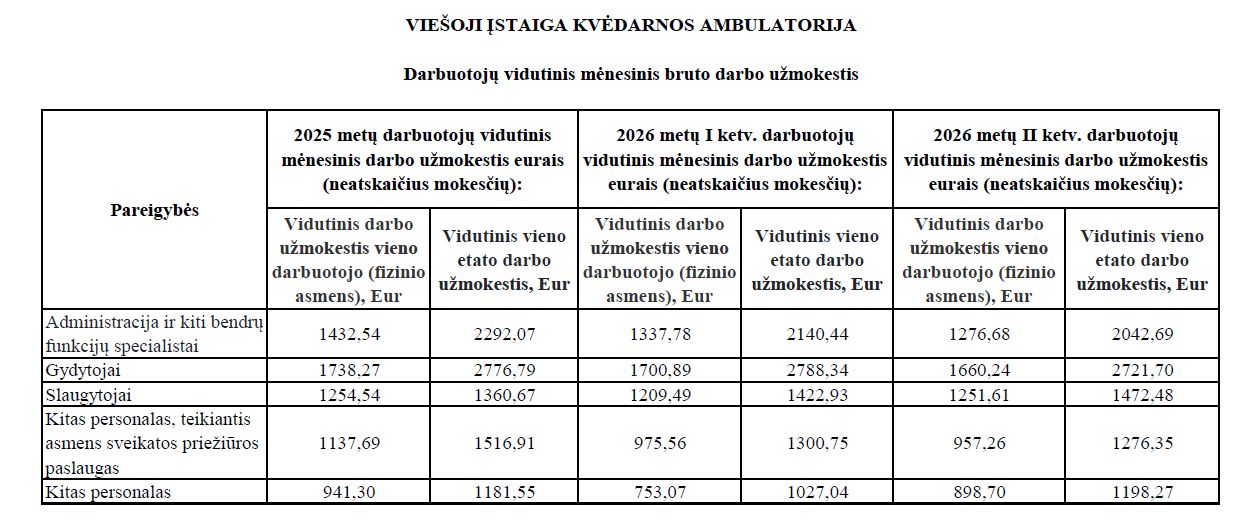 VIEŠOJI ĮSTAIGA KVĖDARNOS AMBULATORIJA

Darbuotojų vidutinis mėnesinis bruto darbo užmokestis

| Pareigybės | 2025 metų darbuotojų vidutinis mėnesinis darbo užmokestis eurais (neatskaičius mokesčių): | | 2026 metų I ketv. darbuotojų vidutinis mėnesinis darbo užmokestis eurais (neatskaičius mokesčių): | | 2026 metų II ketv. darbuotojų vidutinis mėnesinis darbo užmokestis eurais (neatskaičius mokesčių): | |
|---|---|---|---|---|---|---|
| | Vidutinis darbo užmokestis vieno darbuotojo (fizinio asmens), Eur | Vidutinis vieno etato darbo užmokestis, Eur | Vidutinis darbo užmokestis vieno darbuotojo (fizinio asmens), Eur | Vidutinis vieno etato darbo užmokestis, Eur | Vidutinis darbo užmokestis vieno darbuotojo (fizinio asmens), Eur | Vidutinis vieno etato darbo užmokestis, Eur |
| Administracija ir kiti bendrų funkcijų specialistai | 1432,54 | 2292,07 | 1337,78 | 2140,44 | 1276,68 | 2042,69 |
| Gydytojai | 1738,27 | 2776,79 | 1700,89 | 2788,34 | 1660,24 | 2721,70 |
| Slaugytojai | 1254,54 | 1360,67 | 1209,49 | 1422,93 | 1251,61 | 1472,48 |
| Kitas personalas, teikiantis asmens sveikatos priežiūros paslaugas | 1137,69 | 1516,91 | 975,56 | 1300,75 | 957,26 | 1276,35 |
| Kitas personalas | 941,30 | 1181,55 | 753,07 | 1027,04 | 898,70 | 1198,27 |